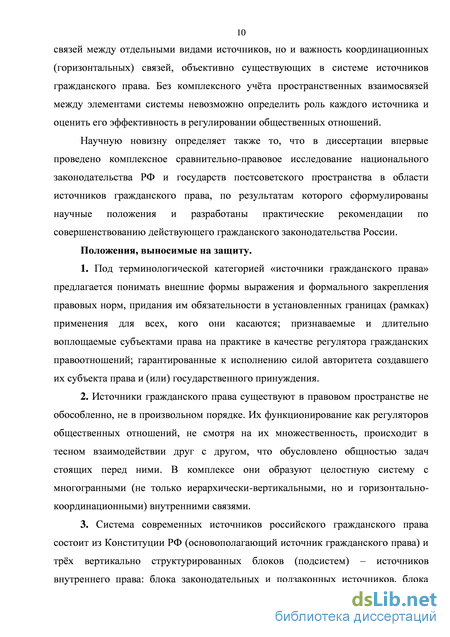 10

связей между отдельными видами источников, но и важность координационных (горизонтальных) связей, объективно существующих в системе источников гражданского права. Без комплексного учёта пространственных взаимосвязей между элементами системы невозможно определить роль каждого источника и оценить его эффективность в регулировании общественных отношений.

Научную новизну определяет также то, что в диссертации впервые проведено комплексное сравнительно-правовое исследование национального законодательства РФ и государств постсоветского пространства в области источников гражданского права, по результатам которого сформулированы научные положения и разработаны практические рекомендации по совершенствованию действующего гражданского законодательства России.

Положения, выносимые на защиту.

1. Под терминологической категорией «источники гражданского права» предлагается понимать внешние формы выражения и формального закрепления правовых норм, придания им обязательности в установленных границах (рамках) применения для всех, кого они касаются; признаваемые и длительно воплощаемые субъектами права на практике в качестве регулятора гражданских правоотношений; гарантированные к исполнению силой авторитета создавшего их субъекта права и (или) государственного принуждения.

2. Источники гражданского права существуют в правовом пространстве не обособленно, не в произвольном порядке. Их функционирование как регуляторов общественных отношений, не смотря на их множественность, происходит в тесном взаимодействии друг с другом, что обусловлено общностью задач стоящих перед ними. В комплексе они образуют целостную систему с многогранными (не только иерархически-вертикальными, но и горизонтально-координационными) внутренними связями.

3. Система современных источников российского гражданского права состоит из Конституции РФ (основополагающий источник гражданского права) и трёх вертикально структурированных блоков (подсистем) – источников внутреннего права: блока законодательных и подзаконных источников, блока

dsLib.net
библиотека диссертаций